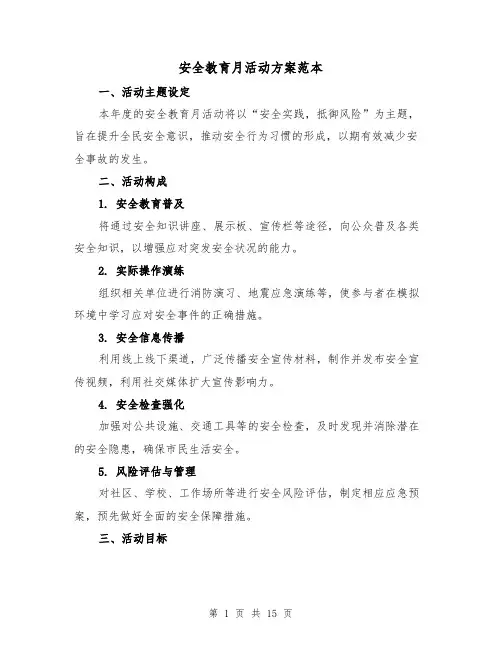 安全教育月活动方案范本

一、活动主题设定

本年度的安全教育月活动将以“安全实践，抵御风险”为主题，旨在提升全民安全意识，推动安全行为习惯的形成，以期有效减少安全事故的发生。

二、活动构成

1. 安全教育普及

将通过安全知识讲座、展示板、宣传栏等途径，向公众普及各类安全知识，以增强应对突发安全状况的能力。

2. 实际操作演练

组织相关单位进行消防演习、地震应急演练等，使参与者在模拟环境中学习应对安全事件的正确措施。

3. 安全信息传播

利用线上线下渠道，广泛传播安全宣传材料，制作并发布安全宣传视频，利用社交媒体扩大宣传影响力。

4. 安全检查强化

加强对公共设施、交通工具等的安全检查，及时发现并消除潜在的安全隐患，确保市民生活安全。

5. 风险评估与管理

对社区、学校、工作场所等进行安全风险评估，制定相应应急预案，预先做好全面的安全保障措施。

三、活动目标

第 1 页 共 15 页